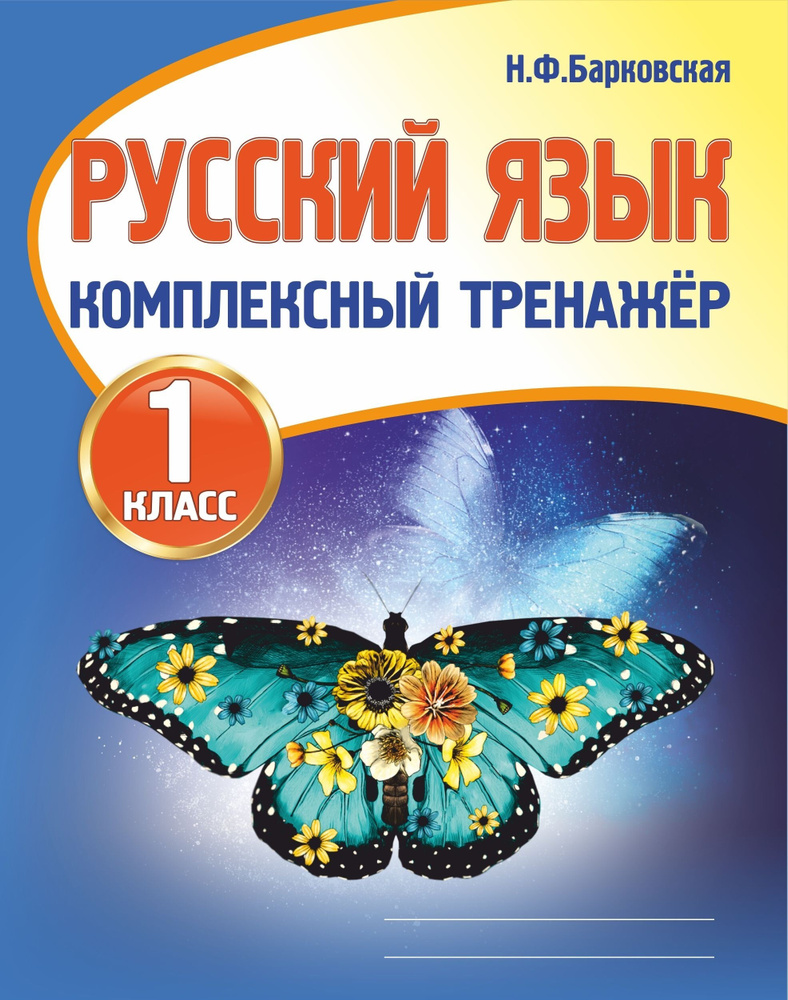 Н.Ф.Барковская

РУССКИЙ ЯЗЫК

КОМПЛЕКСНЫЙ ТРЕНАЖЁР

1
КЛАСС